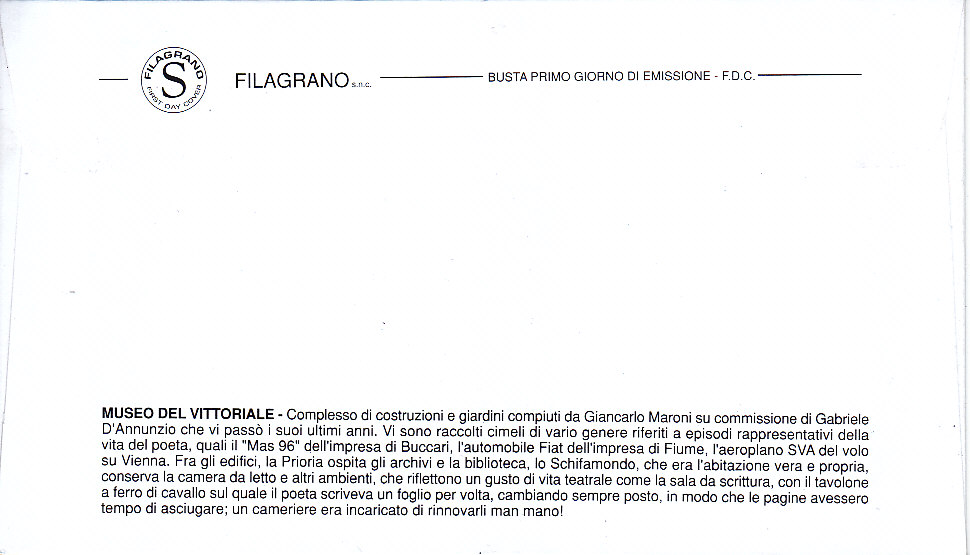 FILAGRANO S FIRST DAY COVER

FILAGRANO s.n.c. BUSTA PRIMO GIORNO DI EMISSIONE - F.D.C.

MUSEO DEL VITTORIALE - Complesso di costruzioni e giardini compiuti da Giancarlo Maroni su commissione di Gabriele D'Annunzio che vi passò i suoi ultimi anni. Vi sono raccolti cimeli di vario genere riferiti a episodi rappresentativi della vita del poeta, quali il "Mas 96" dell'impresa di Buccari, l'automobile Fiat dell'impresa di Fiume, l'aeroplano SVA del volo su Vienna. Fra gli edifici, la Prioria ospita gli archivi e la biblioteca, lo Schifamondo, che era l'abitazione vera e propria, conserva la camera da letto e altri ambienti, che riflettono un gusto di vita teatrale come la sala da scrittura, con il tavolone a ferro di cavallo sul quale il poeta scriveva un foglio per volta, cambiando sempre posto, in modo che le pagine avessero tempo di asciugare; un cameriere era incaricato di rinnovarli man mano!